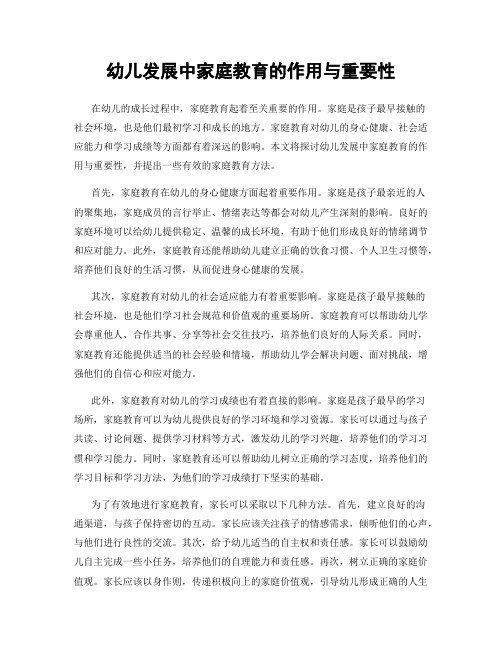 幼儿发展中家庭教育的作用与重要性

在幼儿的成长过程中，家庭教育起着至关重要的作用。家庭是孩子最早接触的社会环境，也是他们最初学习和成长的地方。家庭教育对幼儿的身心健康、社会适应能力和学习成绩等方面都有着深远的影响。本文将探讨幼儿发展中家庭教育的作用与重要性，并提出一些有效的家庭教育方法。

首先，家庭教育在幼儿的身心健康方面起着重要作用。家庭是孩子最亲近的人的聚集地，家庭成员的言行举止、情绪表达等都会对幼儿产生深刻的影响。良好的家庭环境可以给幼儿提供稳定、温馨的成长环境，有助于他们形成良好的情绪调节和应对能力。此外，家庭教育还能帮助幼儿建立正确的饮食习惯、个人卫生习惯等，培养他们良好的生活习惯，从而促进身心健康的发展。

其次，家庭教育对幼儿的社会适应能力有着重要影响。家庭是孩子最早接触的社会环境，也是他们学习社会规范和价值观的重要场所。家庭教育可以帮助幼儿学会尊重他人、合作共事、分享等社会交往技巧，培养他们良好的人际关系。同时，家庭教育还能提供适当的社会经验和情境，帮助幼儿学会解决问题、面对挑战，增强他们的自信心和应对能力。

此外，家庭教育对幼儿的学习成绩也有着直接的影响。家庭是孩子最早的学习场所，家庭教育可以为幼儿提供良好的学习环境和学习资源。家长可以通过与孩子共读、讨论问题、提供学习材料等方式，激发幼儿的学习兴趣，培养他们的学习习惯和学习能力。同时，家庭教育还可以帮助幼儿树立正确的学习态度，培养他们的学习目标和学习方法，为他们的学习成绩打下坚实的基础。

为了有效地进行家庭教育，家长可以采取以下几种方法。首先，建立良好的沟通渠道，与孩子保持密切的互动。家长应该关注孩子的情感需求，倾听他们的心声，与他们进行良性的交流。其次，给予幼儿适当的自主权和责任感。家长可以鼓励幼儿自主完成一些小任务，培养他们的自理能力和责任感。再次，树立正确的家庭价值观。家长应该以身作则，传递积极向上的家庭价值观，引导幼儿形成正确的人生